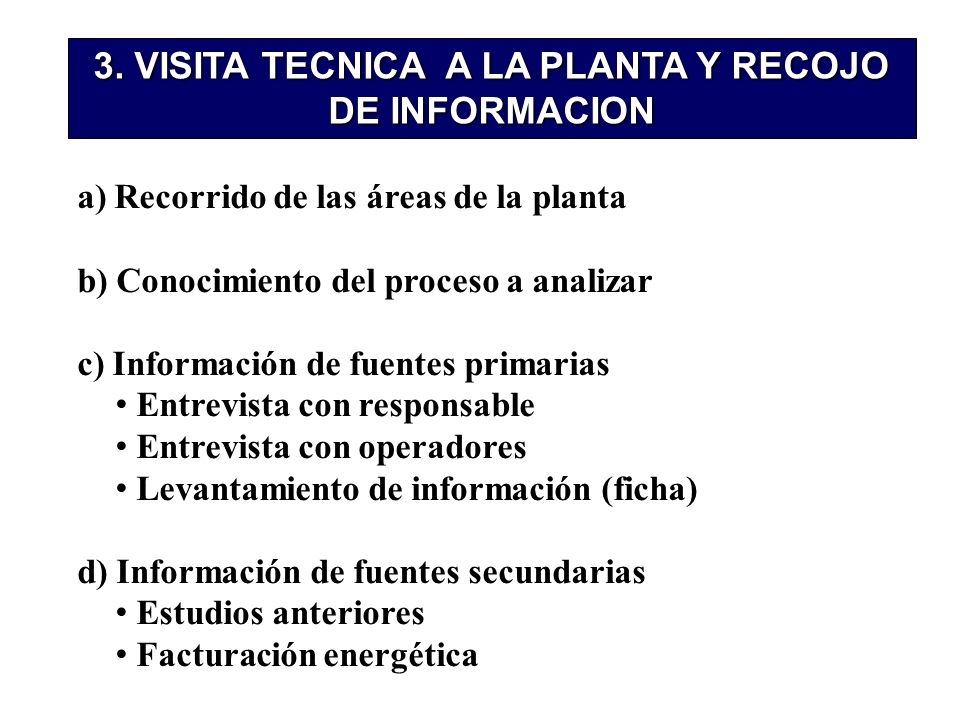 3. VISITA TECNICA  A LA PLANTA Y RECOJO DE INFORMACION

a) Recorrido de las áreas de la planta

b) Conocimiento del proceso a analizar

c) Información de fuentes primarias
• Entrevista con responsable
• Entrevista con operadores
• Levantamiento de información (ficha)

d) Información de fuentes secundarias
• Estudios anteriores
• Facturación energética